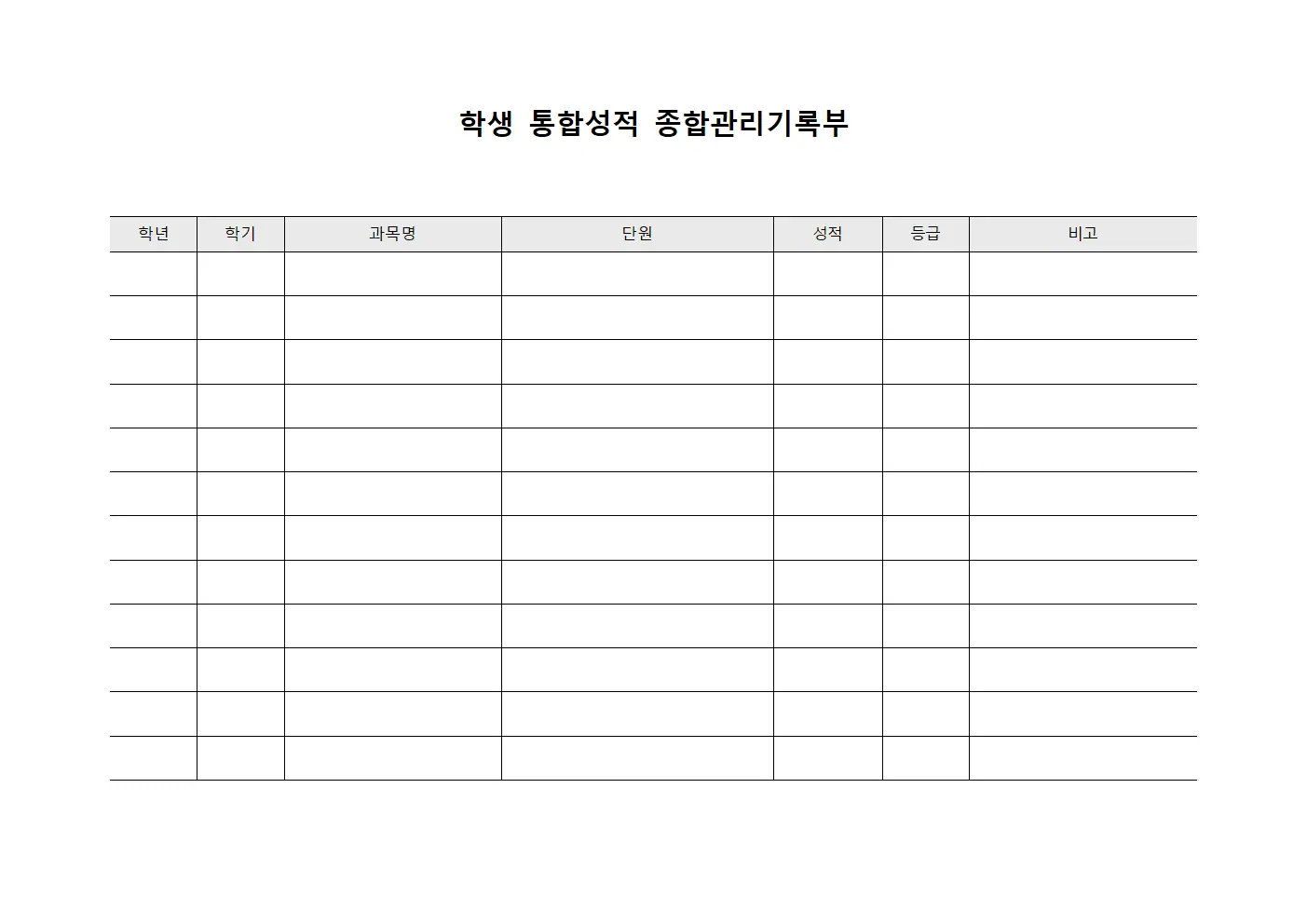 학생 통합성적 종합관리기록부

| 학년 | 학기 | 과목명 | 단원 | 성적 | 등급 | 비고 |
|---|---|---|---|---|---|---|
| | | | | | | |
| | | | | | | |
| | | | | | | |
| | | | | | | |
| | | | | | | |
| | | | | | | |
| | | | | | | |
| | | | | | | |
| | | | | | | |
| | | | | | | |
| | | | | | | |
| | | | | | | |